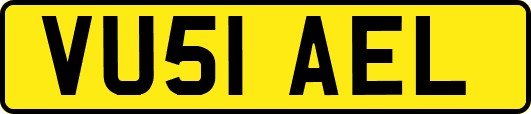 VU51 AEL